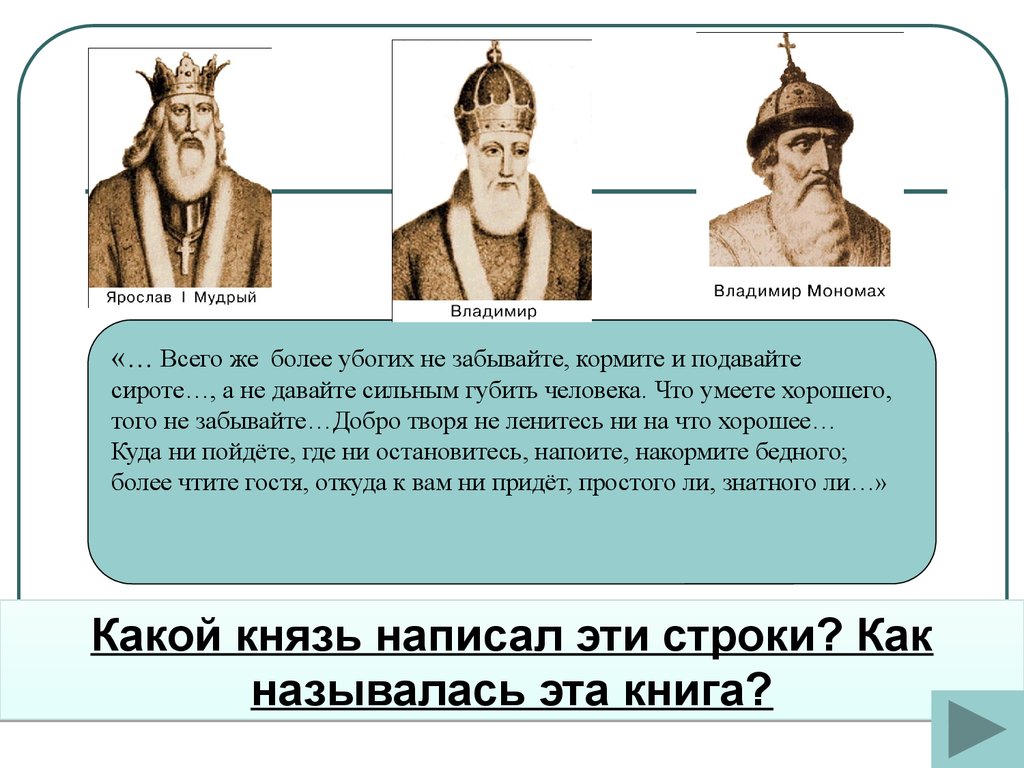 Ярослав I Мудрый

Владимир

Владимир Мономах

«… Всего же более убогих не забывайте, кормите и подавайте сироте…, а не давайте сильным губить человека. Что умеете хорошего, того не забывайте…Добро творя не ленитесь ни на что хорошее… Куда ни пойдёте, где ни остановитесь, напоите, накормите бедного; более чтите гостя, откуда к вам ни придёт, простого ли, знатного ли…»

Какой князь написал эти строки? Как называлась эта книга?